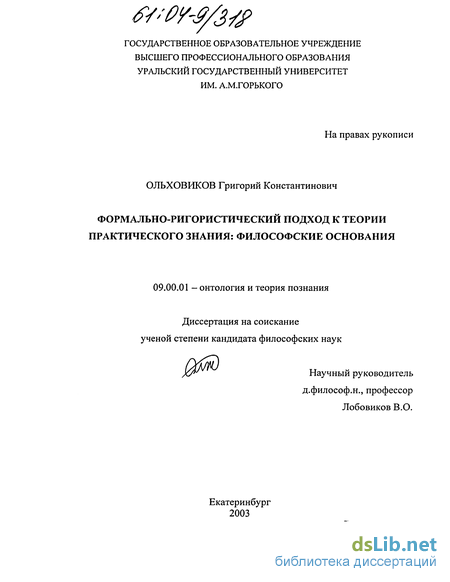 61:04-9/318

ГОСУДАРСТВЕННОЕ ОБРАЗОВАТЕЛЬНОЕ УЧРЕЖДЕНИЕ
ВЫСШЕГО ПРОФЕССИОНАЛЬНОГО ОБРАЗОВАНИЯ
УРАЛЬСКИЙ ГОСУДАРСТВЕННЫЙ УНИВЕРСИТЕТ
ИМ. А.М.ГОРЬКОГО

На правах рукописи

ОЛЬХОВИКОВ Григорий Константинович

ФОРМАЛЬНО-РИГОРИСТИЧЕСКИЙ ПОДХОД К ТЕОРИИ ПРАКТИЧЕСКОГО ЗНАНИЯ: ФИЛОСОФСКИЕ ОСНОВАНИЯ

09.00.01 – онтология и теория познания

Диссертация на соискание
ученой степени кандидата философских наук

Научный руководитель
д.философ.н., профессор
Лобовиков В.О.

Екатеринбург
2003

dsLib.net
библиотека диссертаций